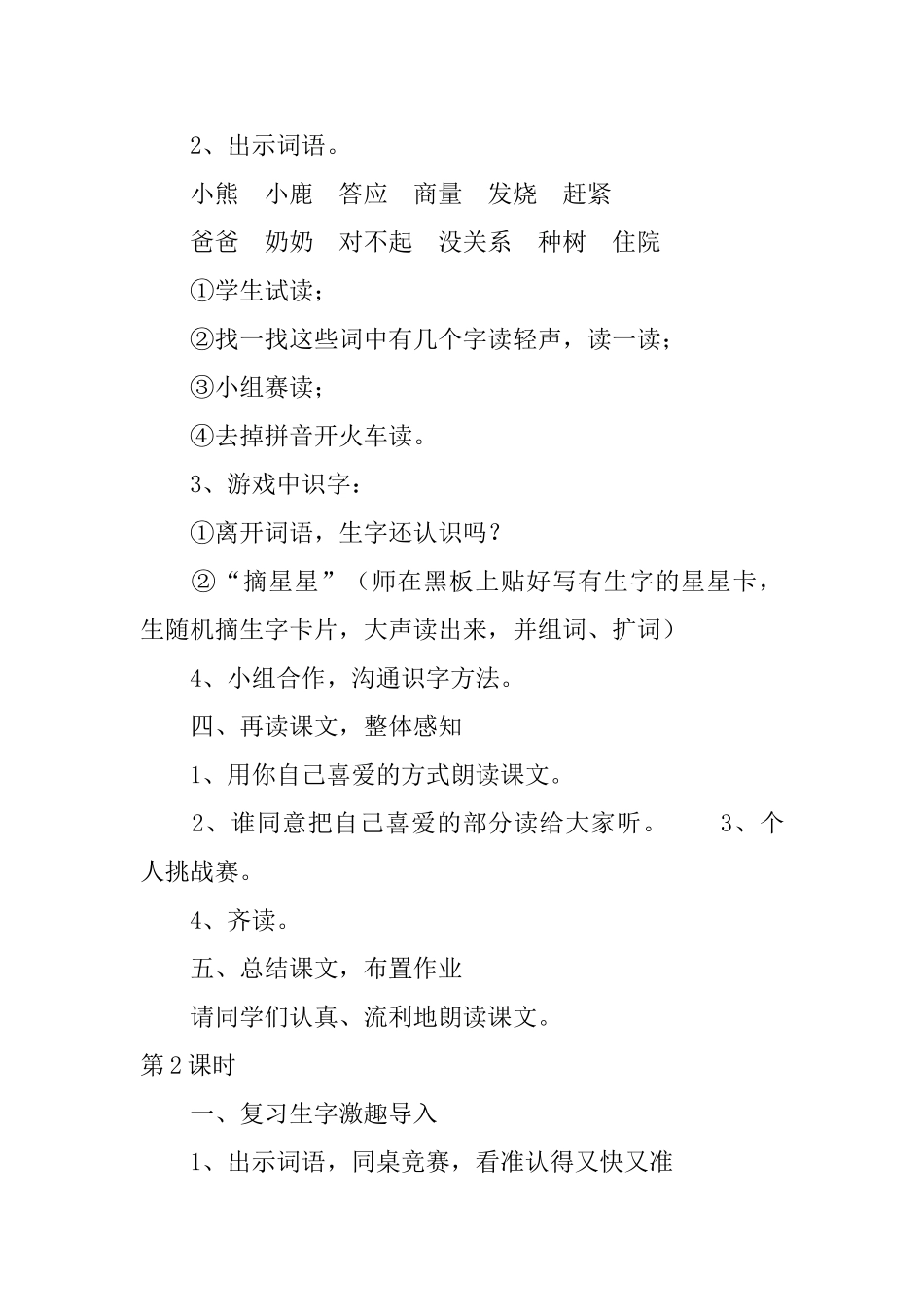 2、出示词语。

小熊　小鹿　答应　商量　发烧　赶紧

爸爸　奶奶　对不起　没关系　种树　住院

①学生试读；

②找一找这些词中有几个字读轻声，读一读；

③小组赛读；

④去掉拼音开火车读。

3、游戏中识字：

①离开词语，生字还认识吗？

②“摘星星”（师在黑板上贴好写有生字的星星卡，生随机摘生字卡片，大声读出来，并组词、扩词）

4、小组合作，沟通识字方法。

四、再读课文，整体感知

1、用你自己喜爱的方式朗读课文。

2、谁同意把自己喜爱的部分读给大家听。　　3、个人挑战赛。

4、齐读。

五、总结课文，布置作业

请同学们认真、流利地朗读课文。

第2课时

一、复习生字激趣导入

1、出示词语，同桌竞赛，看准认得又快又准